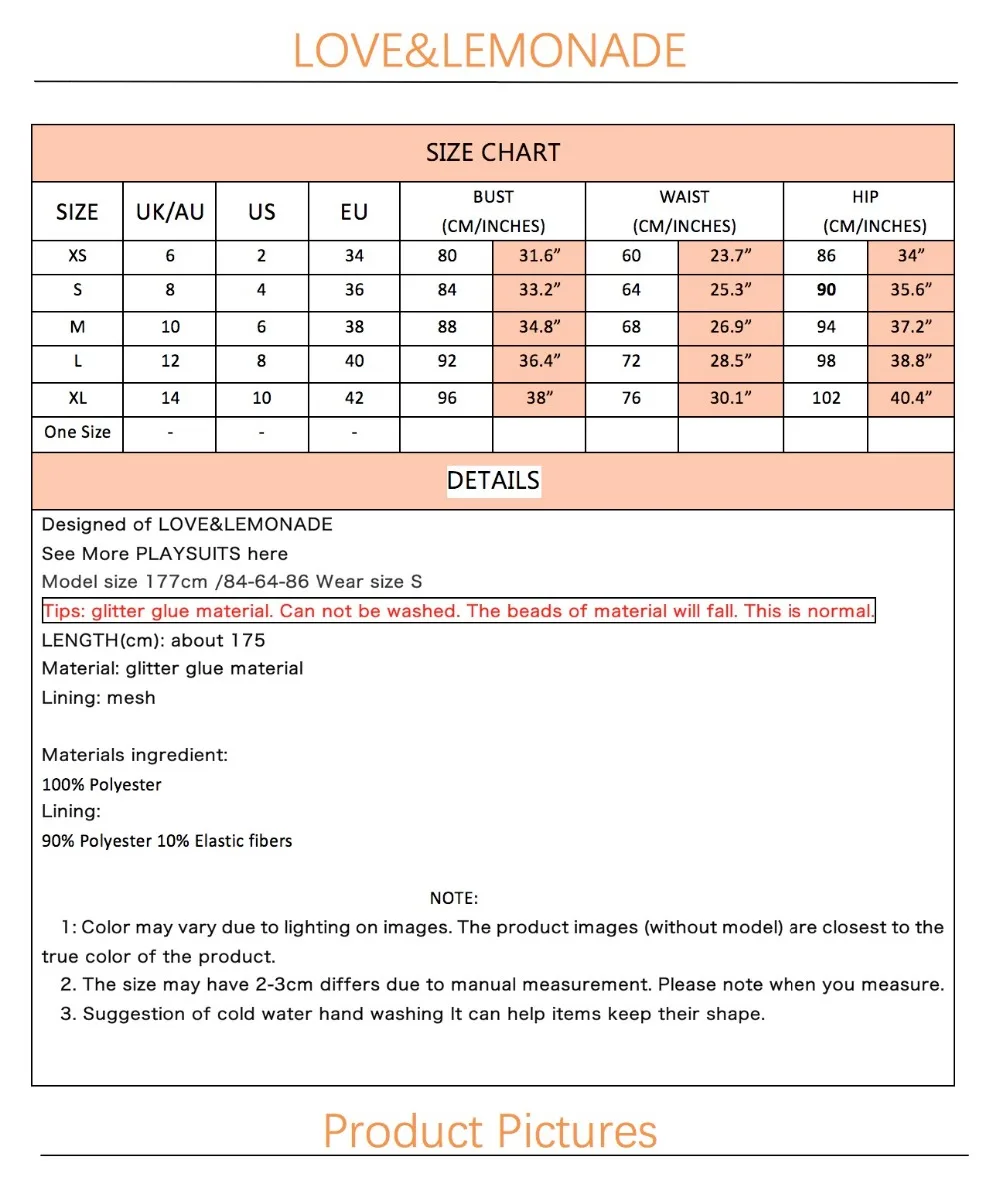 LOVE&LEMONADE

SIZE CHART

| SIZE | UK/AU | US | EU | BUST (CM/INCHES) | | WAIST (CM/INCHES) | | HIP (CM/INCHES) | |
|---|---|---|---|---|---|---|---|---|---|
| XS | 6 | 2 | 34 | 80 | 31.6" | 60 | 23.7" | 86 | 34" |
| S | 8 | 4 | 36 | 84 | 33.2" | 64 | 25.3" | 90 | 35.6" |
| M | 10 | 6 | 38 | 88 | 34.8" | 68 | 26.9" | 94 | 37.2" |
| L | 12 | 8 | 40 | 92 | 36.4" | 72 | 28.5" | 98 | 38.8" |
| XL | 14 | 10 | 42 | 96 | 38" | 76 | 30.1" | 102 | 40.4" |
| One Size | - | - | - | | | | | | |

DETAILS

Designed of LOVE&LEMONADE
See More PLAYSUITS here
Model size 177cm /84-64-86 Wear size S
Tips: glitter glue material. Can not be washed. The beads of material will fall. This is normal.
LENGTH(cm): about 175
Material: glitter glue material
Lining: mesh

Materials ingredient:
100% Polyester
Lining:
90% Polyester 10% Elastic fibers

NOTE:
1: Color may vary due to lighting on images. The product images (without model) are closest to the true color of the product.
2. The size may have 2-3cm differs due to manual measurement. Please note when you measure.
3. Suggestion of cold water hand washing It can help items keep their shape.

Product Pictures